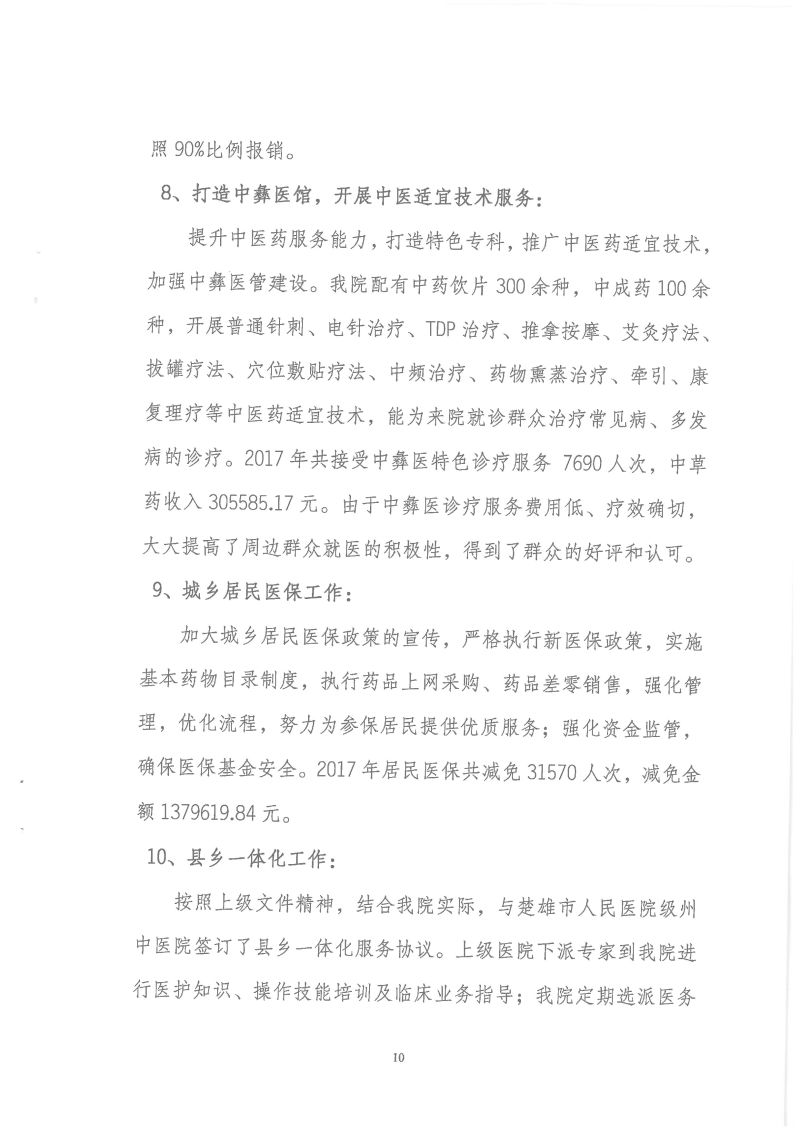 照 90%比例报销。

8、打造中彝医馆，开展中医适宜技术服务：

提升中医药服务能力，打造特色专科，推广中医药适宜技术，加强中彝医管建设。我院配有中药饮片 300 余种，中成药 100 余种，开展普通针刺、电针治疗、TDP 治疗、推拿按摩、艾灸疗法、拔罐疗法、穴位敷贴疗法、中频治疗、药物熏蒸治疗、牵引、康复理疗等中医药适宜技术，能为来院就诊群众治疗常见病、多发病的诊疗。2017 年共接受中彝医特色诊疗服务 7690 人次，中草药收入 305585.17 元。由于中彝医诊疗服务费用低、疗效确切，大大提高了周边群众就医的积极性，得到了群众的好评和认可。

9、城乡居民医保工作：

加大城乡居民医保政策的宣传，严格执行新医保政策，实施基本药物目录制度，执行药品上网采购、药品差零销售，强化管理，优化流程，努力为参保居民提供优质服务；强化资金监管，确保医保基金安全。2017 年居民医保共减免 31570 人次，减免金额 1379619.84 元。

10、县乡一体化工作：

按照上级文件精神，结合我院实际，与楚雄市人民医院级州中医院签订了县乡一体化服务协议。上级医院下派专家到我院进行医护知识、操作技能培训及临床业务指导；我院定期选派医务

10